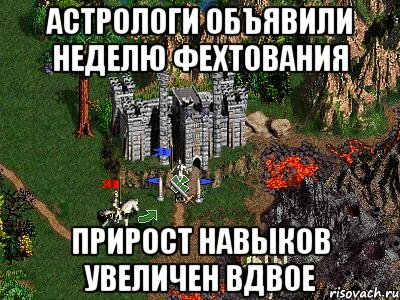 АСТРОЛОГИ ОБЪЯВИЛИ НЕДЕЛЮ ФЕХТОВАНИЯ

ПРИРОСТ НАВЫКОВ УВЕЛИЧЕН ВДВОЕ

risovach.ru